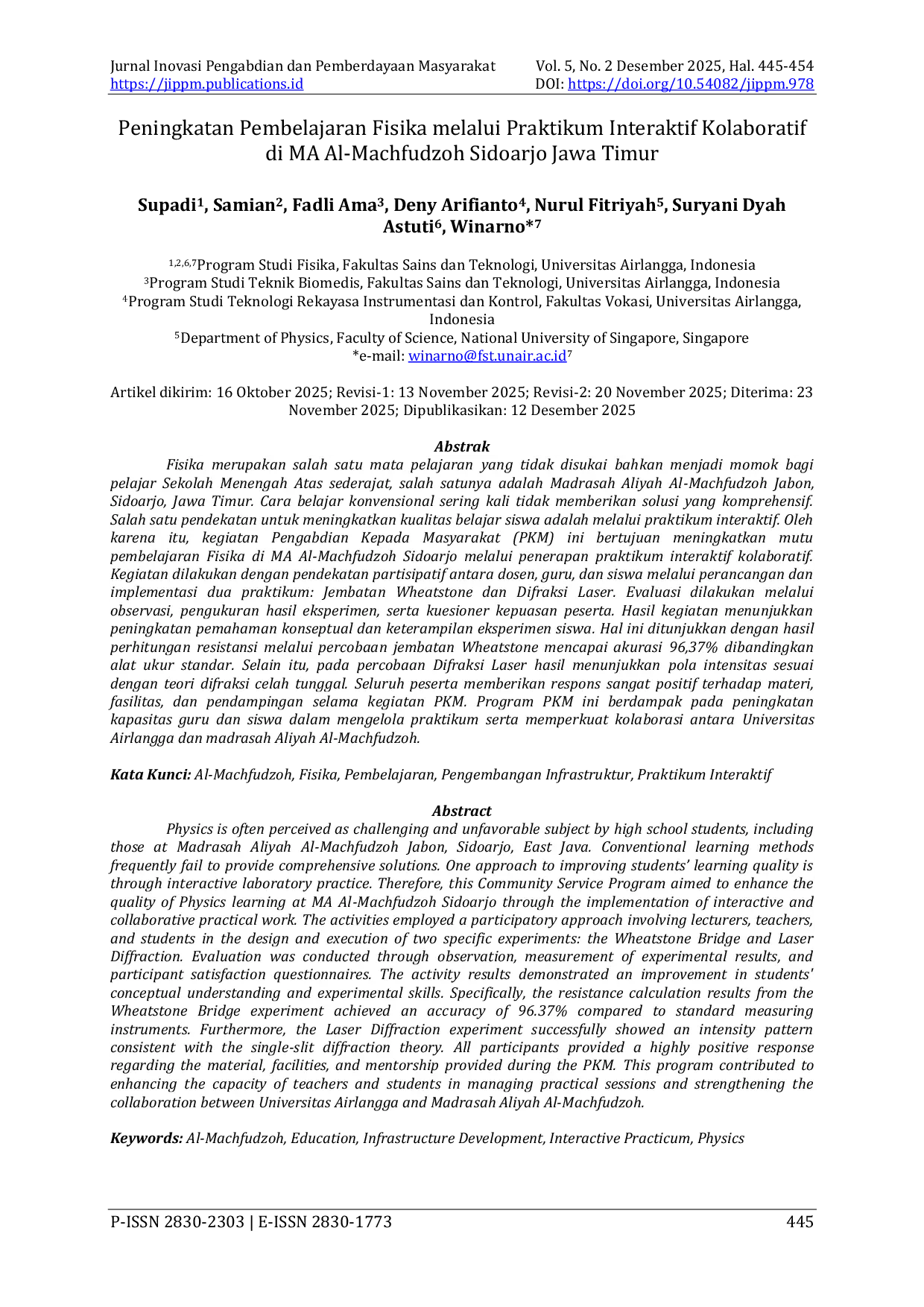 Jurnal Inovasi Pengabdian dan Pemberdayaan Masyarakat
https://jippm.publications.id

Vol. 5, No. 2 Desember 2025, Hal. 445-454
DOI: https://doi.org/10.54082/jippm.978

Peningkatan Pembelajaran Fisika melalui Praktikum Interaktif Kolaboratif di MA Al-Machfudzoh Sidoarjo Jawa Timur

Supadi$^{1}$, Samian$^{2}$, Fadli Ama$^{3}$, Deny Arifianto$^{4}$, Nurul Fitriyah$^{5}$, Suryani Dyah Astuti$^{6}$, Winarno*$^{7}$

$^{1,2,6,7}$Program Studi Fisika, Fakultas Sains dan Teknologi, Universitas Airlangga, Indonesia
$^{3}$Program Studi Teknik Biomedis, Fakultas Sains dan Teknologi, Universitas Airlangga, Indonesia
$^{4}$Program Studi Teknologi Rekayasa Instrumentasi dan Kontrol, Fakultas Vokasi, Universitas Airlangga, Indonesia
$^{5}$Department of Physics, Faculty of Science, National University of Singapore, Singapore
*e-mail: winarno@fst.unair.ac.id$^{7}$

Artikel dikirim: 16 Oktober 2025; Revisi-1: 13 November 2025; Revisi-2: 20 November 2025; Diterima: 23 November 2025; Dipublikasikan: 12 Desember 2025

Abstrak

Fisika merupakan salah satu mata pelajaran yang tidak disukai bahkan menjadi momok bagi pelajar Sekolah Menengah Atas sederajat, salah satunya adalah Madrasah Aliyah Al-Machfudzoh Jabon, Sidoarjo, Jawa Timur. Cara belajar konvensional sering kali tidak memberikan solusi yang komprehensif. Salah satu pendekatan untuk meningkatkan kualitas belajar siswa adalah melalui praktikum interaktif. Oleh karena itu, kegiatan Pengabdian Kepada Masyarakat (PKM) ini bertujuan meningkatkan mutu pembelajaran Fisika di MA Al-Machfudzoh Sidoarjo melalui penerapan praktikum interaktif kolaboratif. Kegiatan dilakukan dengan pendekatan partisipatif antara dosen, guru, dan siswa melalui perancangan dan implementasi dua praktikum: Jembatan Wheatstone dan Difraksi Laser. Evaluasi dilakukan melalui observasi, pengukuran hasil eksperimen, serta kuesioner kepuasan peserta. Hasil kegiatan menunjukkan peningkatan pemahaman konseptual dan keterampilan eksperimen siswa. Hal ini ditunjukkan dengan hasil perhitungan resistansi melalui percobaan jembatan Wheatstone mencapai akurasi 96,37% dibandingkan alat ukur standar. Selain itu, pada percobaan Difraksi Laser hasil menunjukkan pola intensitas sesuai dengan teori difraksi celah tunggal. Seluruh peserta memberikan respons sangat positif terhadap materi, fasilitas, dan pendampingan selama kegiatan PKM. Program PKM ini berdampak pada peningkatan kapasitas guru dan siswa dalam mengelola praktikum serta memperkuat kolaborasi antara Universitas Airlangga dan madrasah Aliyah Al-Machfudzoh.

Kata Kunci: Al-Machfudzoh, Fisika, Pembelajaran, Pengembangan Infrastruktur, Praktikum Interaktif

Abstract

Physics is often perceived as challenging and unfavorable subject by high school students, including those at Madrasah Aliyah Al-Machfudzoh Jabon, Sidoarjo, East Java. Conventional learning methods frequently fail to provide comprehensive solutions. One approach to improving students' learning quality is through interactive laboratory practice. Therefore, this Community Service Program aimed to enhance the quality of Physics learning at MA Al-Machfudzoh Sidoarjo through the implementation of interactive and collaborative practical work. The activities employed a participatory approach involving lecturers, teachers, and students in the design and execution of two specific experiments: the Wheatstone Bridge and Laser Diffraction. Evaluation was conducted through observation, measurement of experimental results, and participant satisfaction questionnaires. The activity results demonstrated an improvement in students' conceptual understanding and experimental skills. Specifically, the resistance calculation results from the Wheatstone Bridge experiment achieved an accuracy of 96.37% compared to standard measuring instruments. Furthermore, the Laser Diffraction experiment successfully showed an intensity pattern consistent with the single-slit diffraction theory. All participants provided a highly positive response regarding the material, facilities, and mentorship provided during the PKM. This program contributed to enhancing the capacity of teachers and students in managing practical sessions and strengthening the collaboration between Universitas Airlangga and Madrasah Aliyah Al-Machfudzoh.

Keywords: Al-Machfudzoh, Education, Infrastructure Development, Interactive Practicum, Physics

P-ISSN 2830-2303 | E-ISSN 2830-1773
445